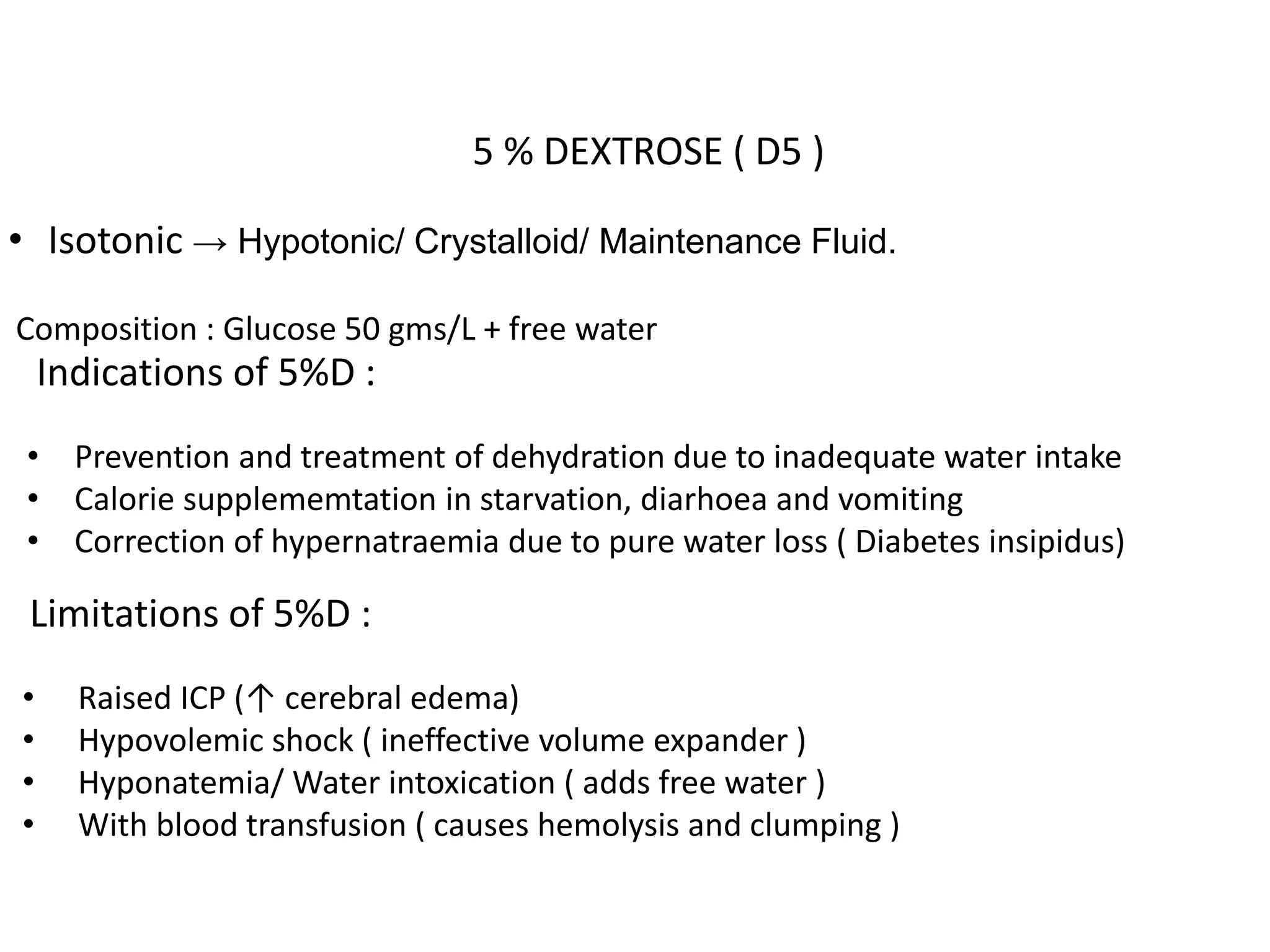 5 % DEXTROSE ( D5 )

• Isotonic → Hypotonic/ Crystalloid/ Maintenance Fluid.

Composition : Glucose 50 gms/L + free water

Indications of 5%D :

• Prevention and treatment of dehydration due to inadequate water intake
• Calorie supplememtation in starvation, diarhoea and vomiting
• Correction of hypernatraemia due to pure water loss ( Diabetes insipidus)

Limitations of 5%D :

• Raised ICP (↑ cerebral edema)
• Hypovolemic shock ( ineffective volume expander )
• Hyponatemia/ Water intoxication ( adds free water )
• With blood transfusion ( causes hemolysis and clumping )